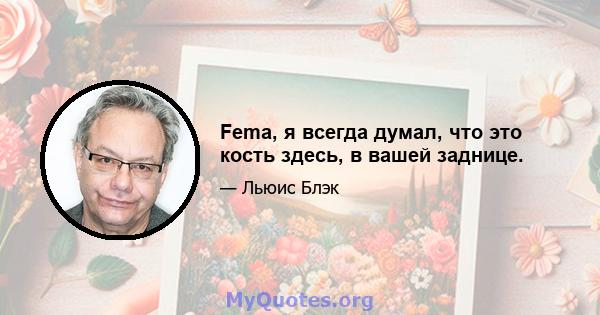 Fema, я всегда думал, что это кость здесь, в вашей заднице.

— Льюис Блэк

MyQuotes.org